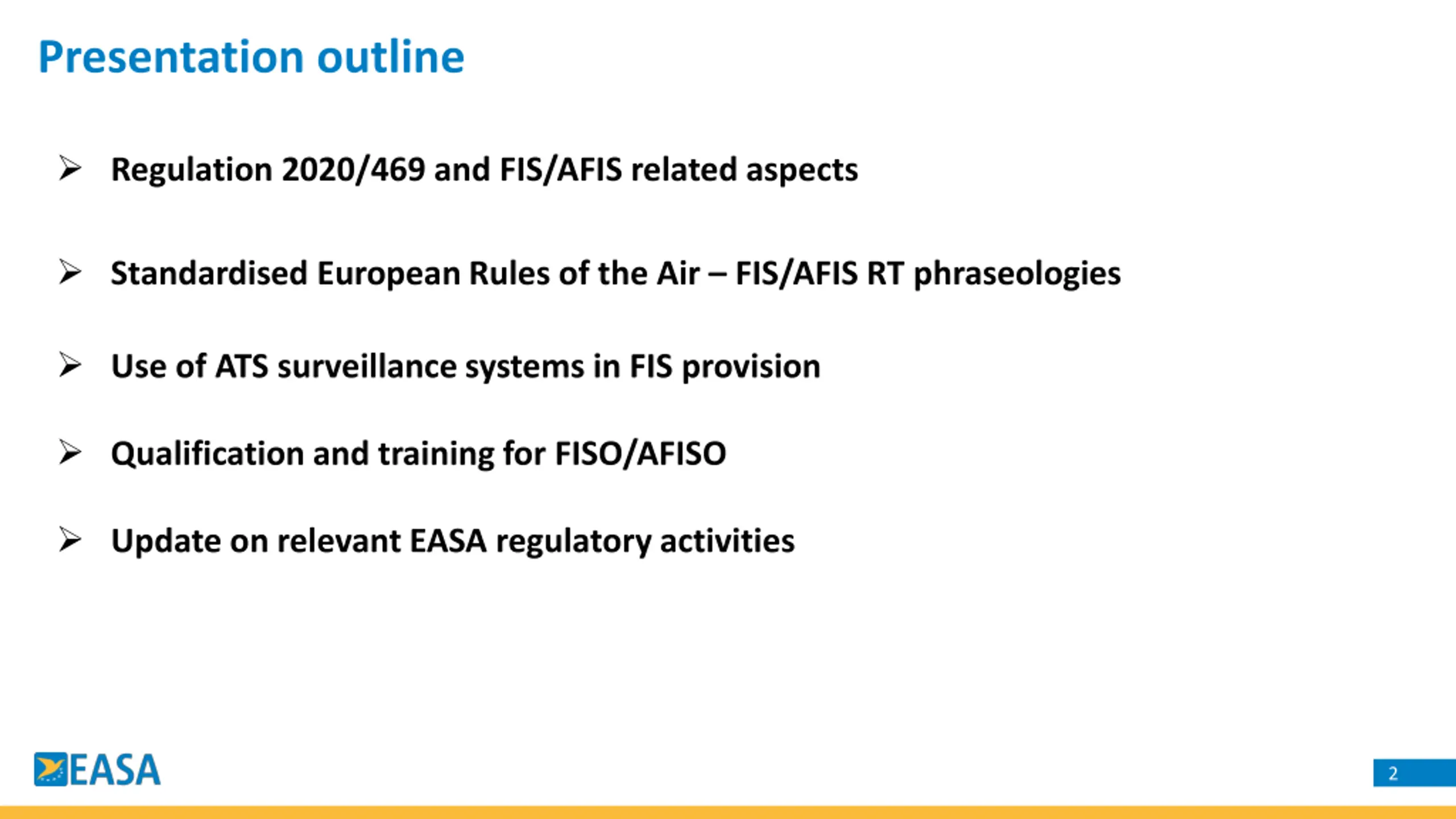 Presentation outline

➢ Regulation 2020/469 and FIS/AFIS related aspects

➢ Standardised European Rules of the Air – FIS/AFIS RT phraseologies

➢ Use of ATS surveillance systems in FIS provision

➢ Qualification and training for FISO/AFISO

➢ Update on relevant EASA regulatory activities

EASA

2